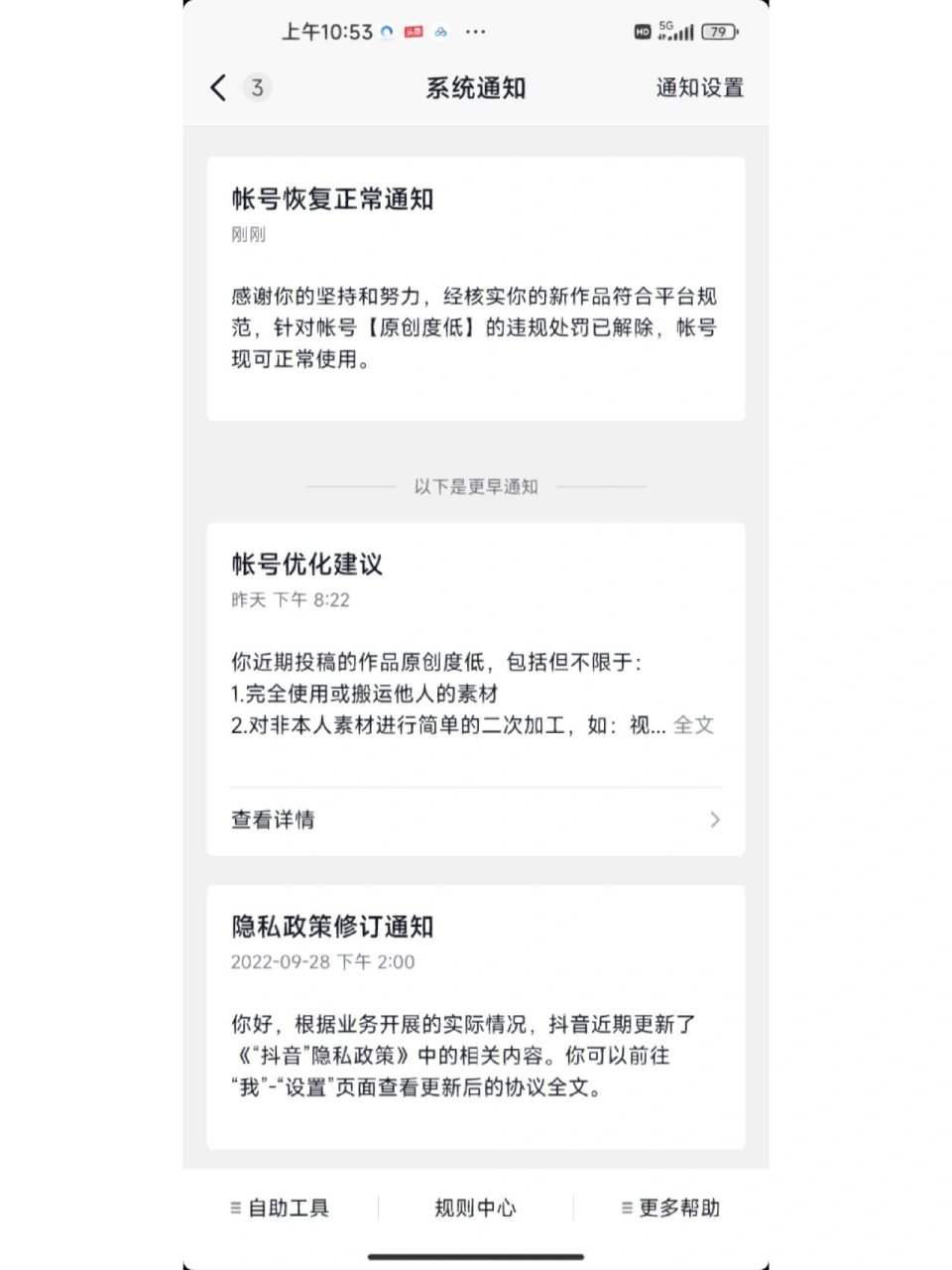 上午10:53 头条 ···
HD 5G 79

3 系统通知 通知设置

帐号恢复正常通知
刚刚

感谢你的坚持和努力，经核实你的新作品符合平台规范，针对帐号【原创度低】的违规处罚已解除，帐号现可正常使用。

以下是更早通知

帐号优化建议
昨天 下午 8:22

你近期投稿的作品原创度低，包括但不限于:
1.完全使用或搬运他人的素材
2.对非本人素材进行简单的二次加工，如：视... 全文

查看详情

隐私政策修订通知
2022-09-28 下午 2:00

你好，根据业务开展的实际情况，抖音近期更新了《“抖音”隐私政策》中的相关内容。你可以前往“我”-“设置”页面查看更新后的协议全文。

自助工具 规则中心 更多帮助